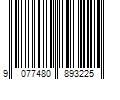 9 077480 893225